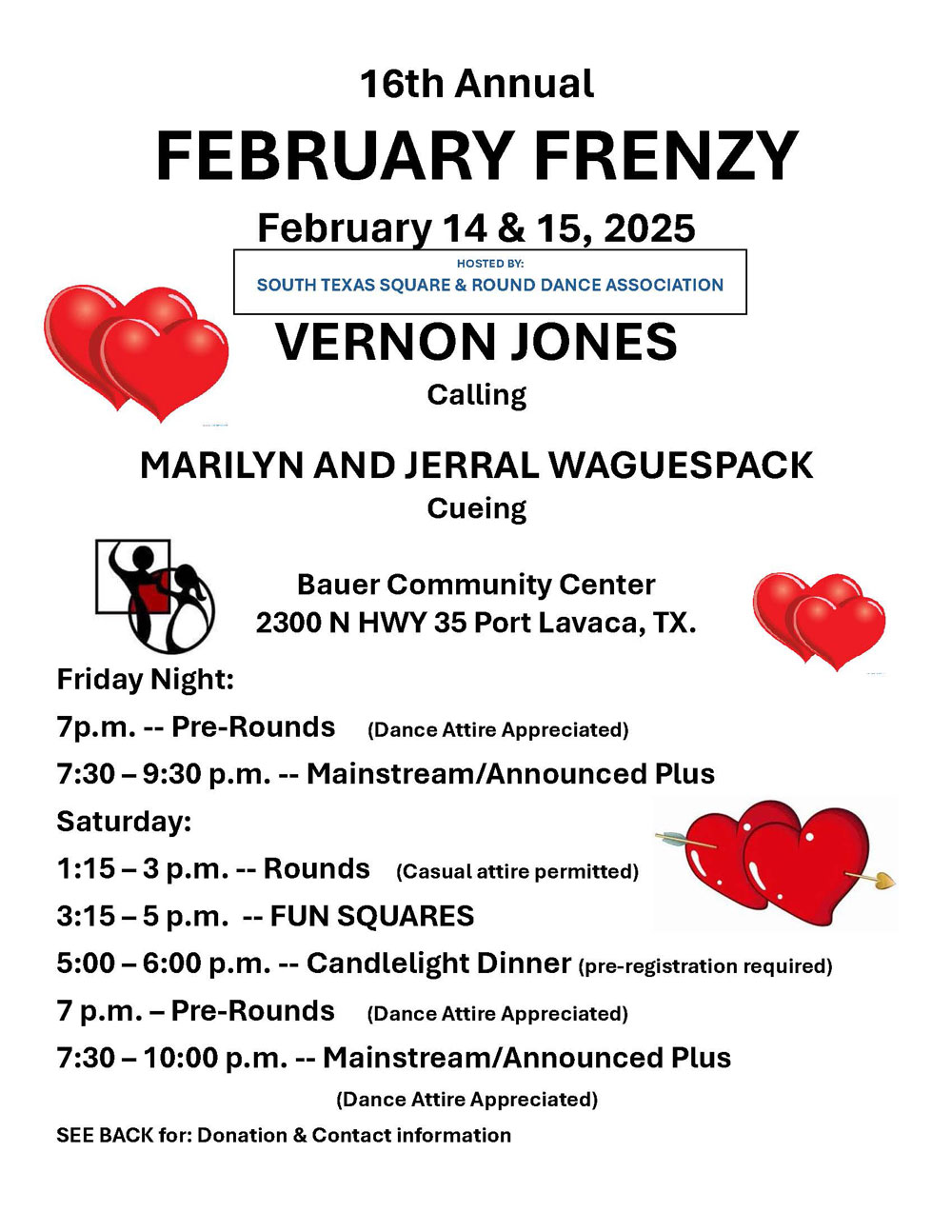 16th Annual

FEBRUARY FRENZY

February 14 & 15, 2025

HOSTED BY:
SOUTH TEXAS SQUARE & ROUND DANCE ASSOCIATION

VERNON JONES
Calling

MARILYN AND JERRAL WAGUESPACK
Cueing

Bauer Community Center
2300 N HWY 35 Port Lavaca, TX.

Friday Night:

7p.m. -- Pre-Rounds (Dance Attire Appreciated)

7:30 – 9:30 p.m. -- Mainstream/Announced Plus

Saturday:

1:15 – 3 p.m. -- Rounds (Casual attire permitted)

3:15 – 5 p.m. -- FUN SQUARES

5:00 – 6:00 p.m. -- Candlelight Dinner (pre-registration required)

7 p.m. – Pre-Rounds (Dance Attire Appreciated)

7:30 – 10:00 p.m. -- Mainstream/Announced Plus

(Dance Attire Appreciated)

SEE BACK for: Donation & Contact information